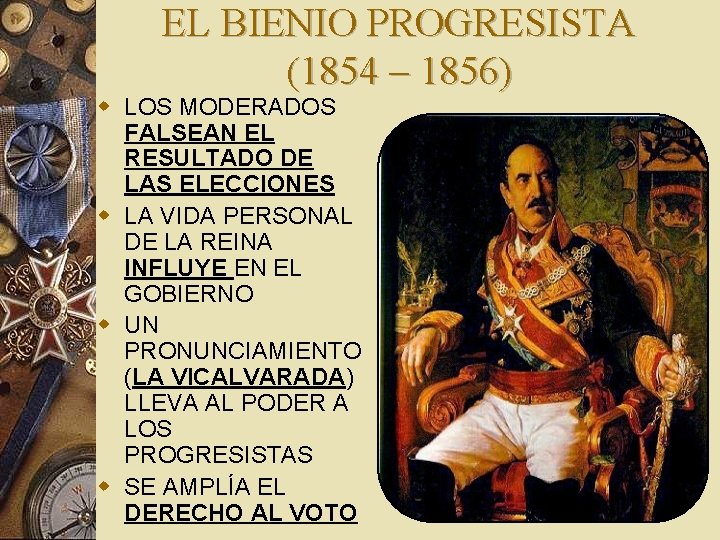 EL BIENIO PROGRESISTA
(1854 – 1856)

• LOS MODERADOS FALSEAN EL RESULTADO DE LAS ELECCIONES
• LA VIDA PERSONAL DE LA REINA INFLUYE EN EL GOBIERNO
• UN PRONUNCIAMIENTO (LA VICALVARADA) LLEVA AL PODER A LOS PROGRESISTAS
• SE AMPLÍA EL DERECHO AL VOTO